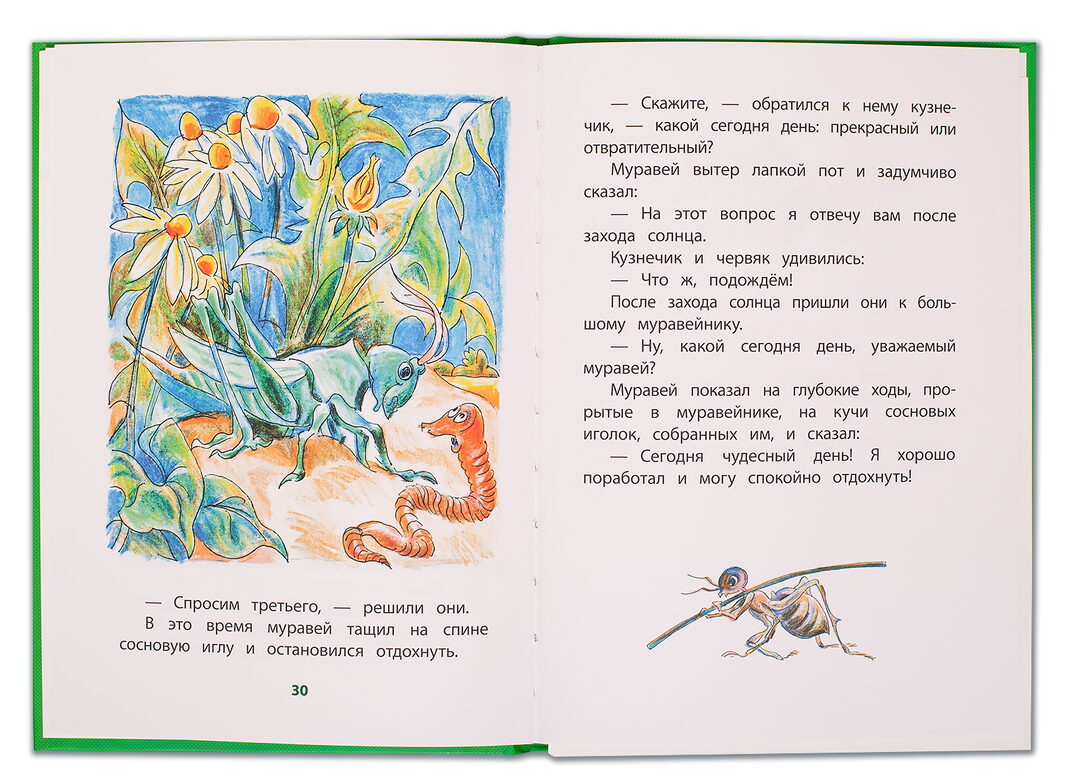 — Спросим третьего, — решили они.

В это время муравей тащил на спине сосновую иглу и остановился отдохнуть.

30

— Скажите, — обратился к нему кузнечик, — какой сегодня день: прекрасный или отвратительный?

Муравей вытер лапкой пот и задумчиво сказал:

— На этот вопрос я отвечу вам после захода солнца.

Кузнечик и червяк удивились:

— Что ж, подождём!

После захода солнца пришли они к большому муравейнику.

— Ну, какой сегодня день, уважаемый муравей?

Муравей показал на глубокие ходы, прорытые в муравейнике, на кучи сосновых иголок, собранных им, и сказал:

— Сегодня чудесный день! Я хорошо поработал и могу спокойно отдохнуть!